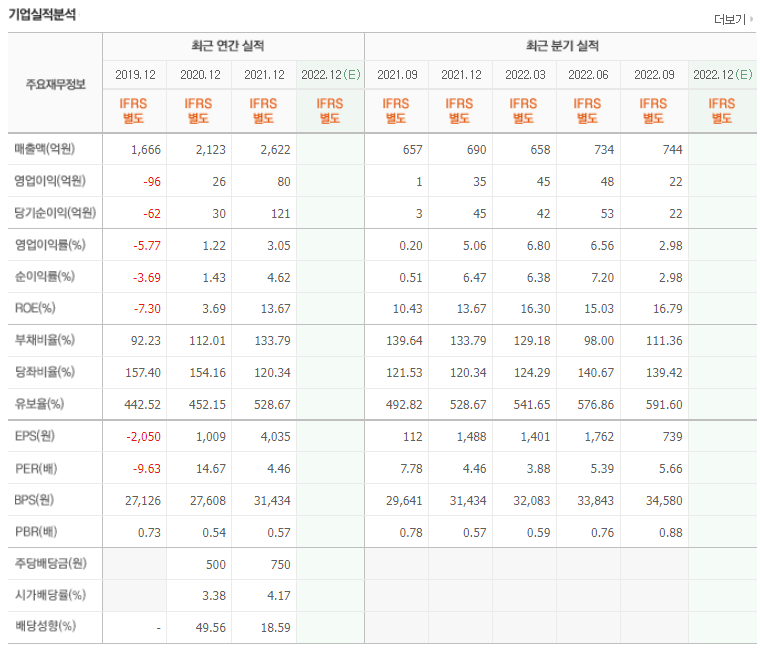 기업실적분석

더보기

| 주요재무정보 | 최근 연간 실적 | | | | 최근 분기 실적 | | | | | |
|---|---|---|---|---|---|---|---|---|---|---|
| | 2019.12 | 2020.12 | 2021.12 | 2022.12(E) | 2021.09 | 2021.12 | 2022.03 | 2022.06 | 2022.09 | 2022.12(E) |
| | IFRS 별도 | IFRS 별도 | IFRS 별도 | IFRS 별도 | IFRS 별도 | IFRS 별도 | IFRS 별도 | IFRS 별도 | IFRS 별도 | IFRS 별도 |
| 매출액(억원) | 1,666 | 2,123 | 2,622 | | 657 | 690 | 658 | 734 | 744 | |
| 영업이익(억원) | -96 | 26 | 80 | | 1 | 35 | 45 | 48 | 22 | |
| 당기순이익(억원) | -62 | 30 | 121 | | 3 | 45 | 42 | 53 | 22 | |
| 영업이익률(%) | -5.77 | 1.22 | 3.05 | | 0.20 | 5.06 | 6.80 | 6.56 | 2.98 | |
| 순이익률(%) | -3.69 | 1.43 | 4.62 | | 0.51 | 6.47 | 6.38 | 7.20 | 2.98 | |
| ROE(%) | -7.30 | 3.69 | 13.67 | | 10.43 | 13.67 | 16.30 | 15.03 | 16.79 | |
| 부채비율(%) | 92.23 | 112.01 | 133.79 | | 139.64 | 133.79 | 129.18 | 98.00 | 111.36 | |
| 당좌비율(%) | 157.40 | 154.16 | 120.34 | | 121.53 | 120.34 | 124.29 | 140.67 | 139.42 | |
| 유보율(%) | 442.52 | 452.15 | 528.67 | | 492.82 | 528.67 | 541.65 | 576.86 | 591.60 | |
| EPS(원) | -2,050 | 1,009 | 4,035 | | 112 | 1,488 | 1,401 | 1,762 | 739 | |
| PER(배) | -9.63 | 14.67 | 4.46 | | 7.78 | 4.46 | 3.88 | 5.39 | 5.66 | |
| BPS(원) | 27,126 | 27,608 | 31,434 | | 29,641 | 31,434 | 32,083 | 33,843 | 34,580 | |
| PBR(배) | 0.73 | 0.54 | 0.57 | | 0.78 | 0.57 | 0.59 | 0.76 | 0.88 | |
| 주당배당금(원) | | 500 | 750 | | | | | | | |
| 시가배당률(%) | | 3.38 | 4.17 | | | | | | | |
| 배당성향(%) | - | 49.56 | 18.59 | | | | | | | |